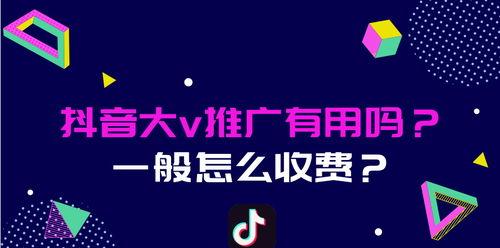 抖音大v推广有用吗？
一般怎么收费？